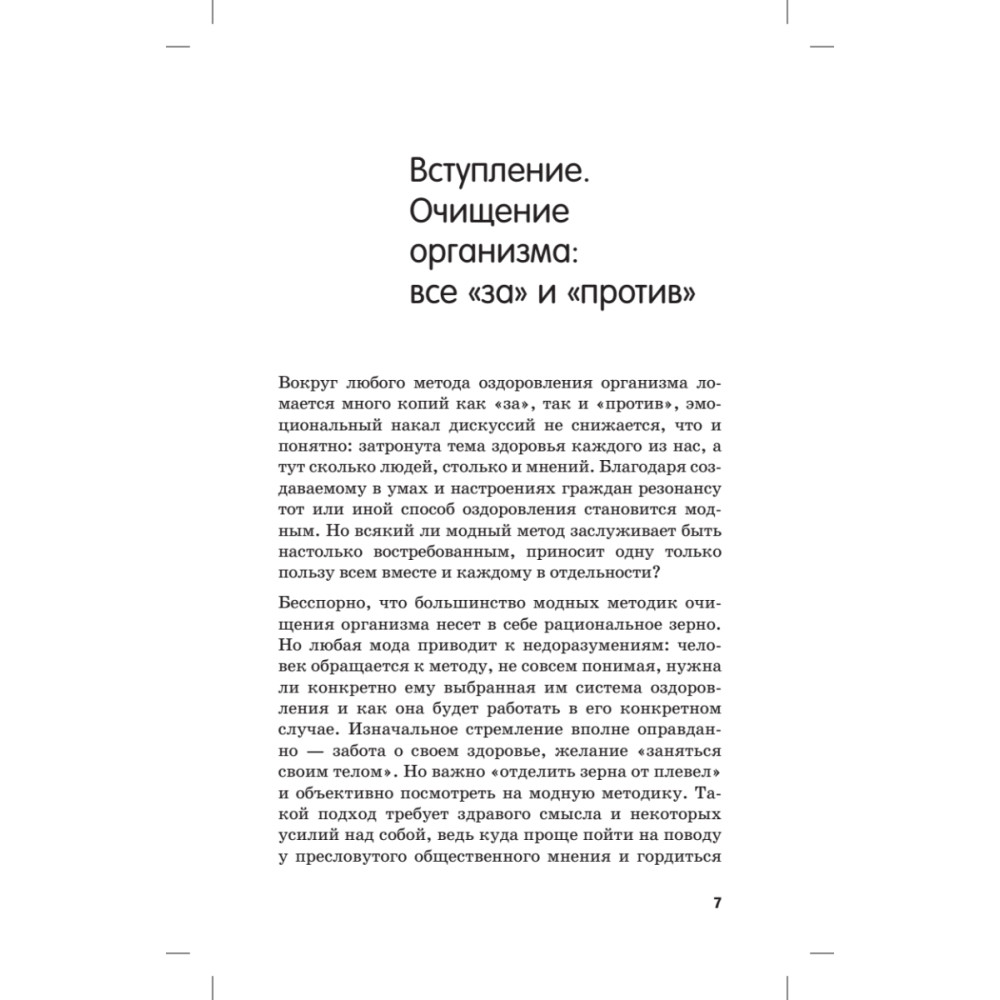 Вступление. Очищение организма: все «за» и «против»

Вокруг любого метода оздоровления организма ломается много копий как «за», так и «против», эмоциональный накал дискуссий не снижается, что и понятно: затронута тема здоровья каждого из нас, а тут сколько людей, столько и мнений. Благодаря создаваемому в умах и настроениях граждан резонансу тот или иной способ оздоровления становится модным. Но всякий ли модный метод заслуживает быть настолько востребованным, приносит одну только пользу всем вместе и каждому в отдельности?

Бесспорно, что большинство модных методик очищения организма несет в себе рациональное зерно. Но любая мода приводит к недоразумениям: человек обращается к методу, не совсем понимая, нужна ли конкретно ему выбранная им система оздоровления и как она будет работать в его конкретном случае. Изначальное стремление вполне оправданно — забота о своем здоровье, желание «заняться своим телом». Но важно «отделить зерна от плевел» и объективно посмотреть на модную методику. Такой подход требует здравого смысла и некоторых усилий над собой, ведь куда проще пойти на поводу у пресловутого общественного мнения и гордиться

7